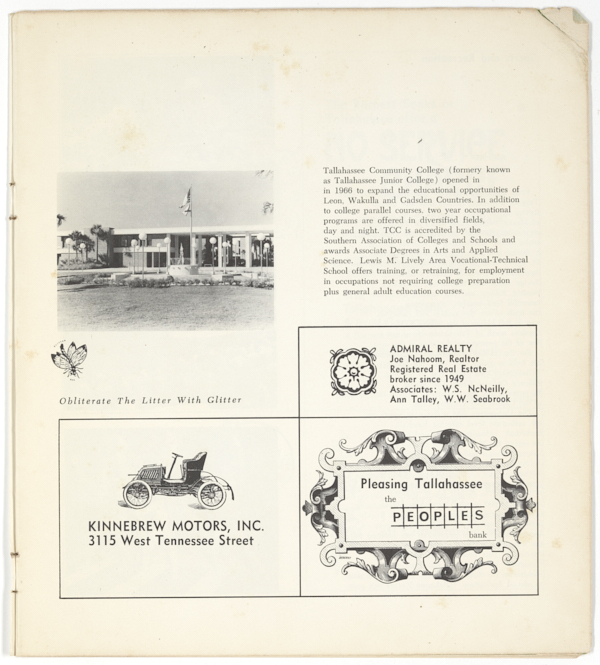 Tallahassee Community College (formery known as Tallahassee Junior College) opened in in 1966 to expand the educational opportunities of Leon, Wakulla and Gadsden Countries. In addition to college parallel courses, two year occupational programs are offered in diversified fields, day and night. TCC is accredited by the Southern Association of Colleges and Schools and awards Associate Degrees in Arts and Applied Science. Lewis M. Lively Area Vocational-Technical School offers training, or retraining, for employment in occupations not requiring college preparation plus general adult education courses.

Obliterate The Litter With Glitter

ADMIRAL REALTY
Joe Nahoom, Realtor
Registered Real Estate broker since 1949
Associates: W.S. NcNeilly, Ann Talley, W.W. Seabrook

KINNEBREW MOTORS, INC.
3115 West Tennessee Street

Pleasing Tallahassee
the
PEOPLES
bank